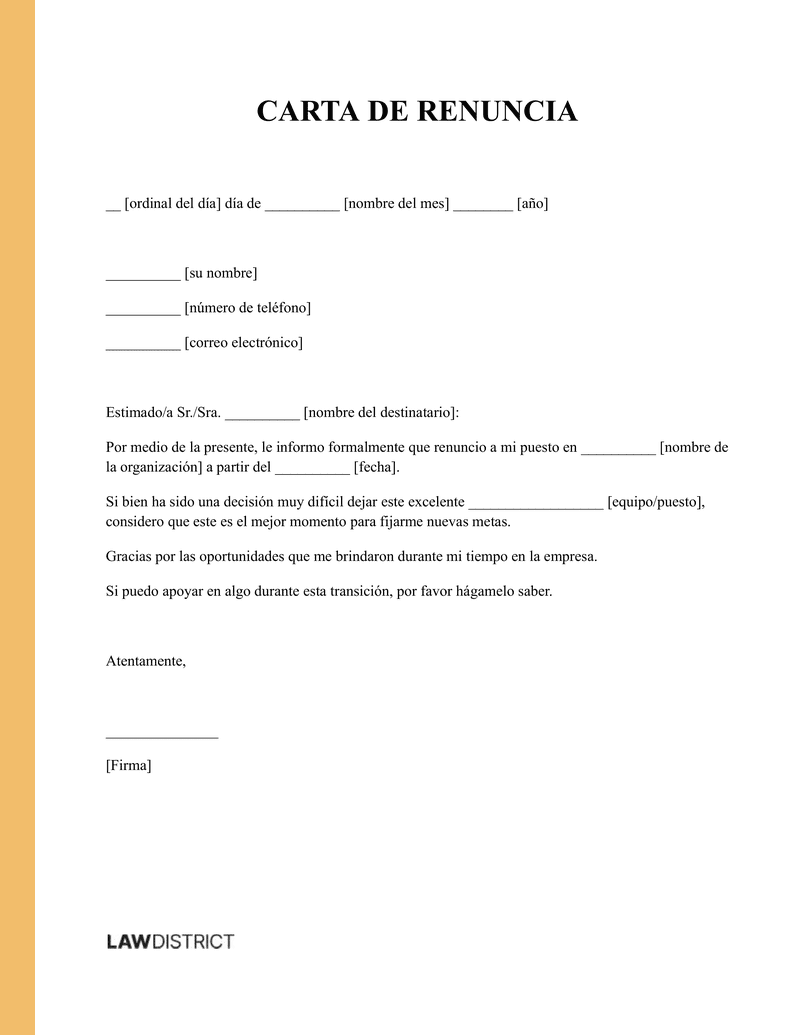 CARTA DE RENUNCIA

__ [ordinal del día] día de __________ [nombre del mes] ________ [año]

__________ [su nombre]

__________ [número de teléfono]

__________ [correo electrónico]

Estimado/a Sr./Sra. __________ [nombre del destinatario]:

Por medio de la presente, le informo formalmente que renuncio a mi puesto en __________ [nombre de la organización] a partir del __________ [fecha].

Si bien ha sido una decisión muy difícil dejar este excelente __________________ [equipo/puesto], considero que este es el mejor momento para fijarme nuevas metas.

Gracias por las oportunidades que me brindaron durante mi tiempo en la empresa.

Si puedo apoyar en algo durante esta transición, por favor hágamelo saber.

Atentamente,

_______________

[Firma]

LAWDISTRICT